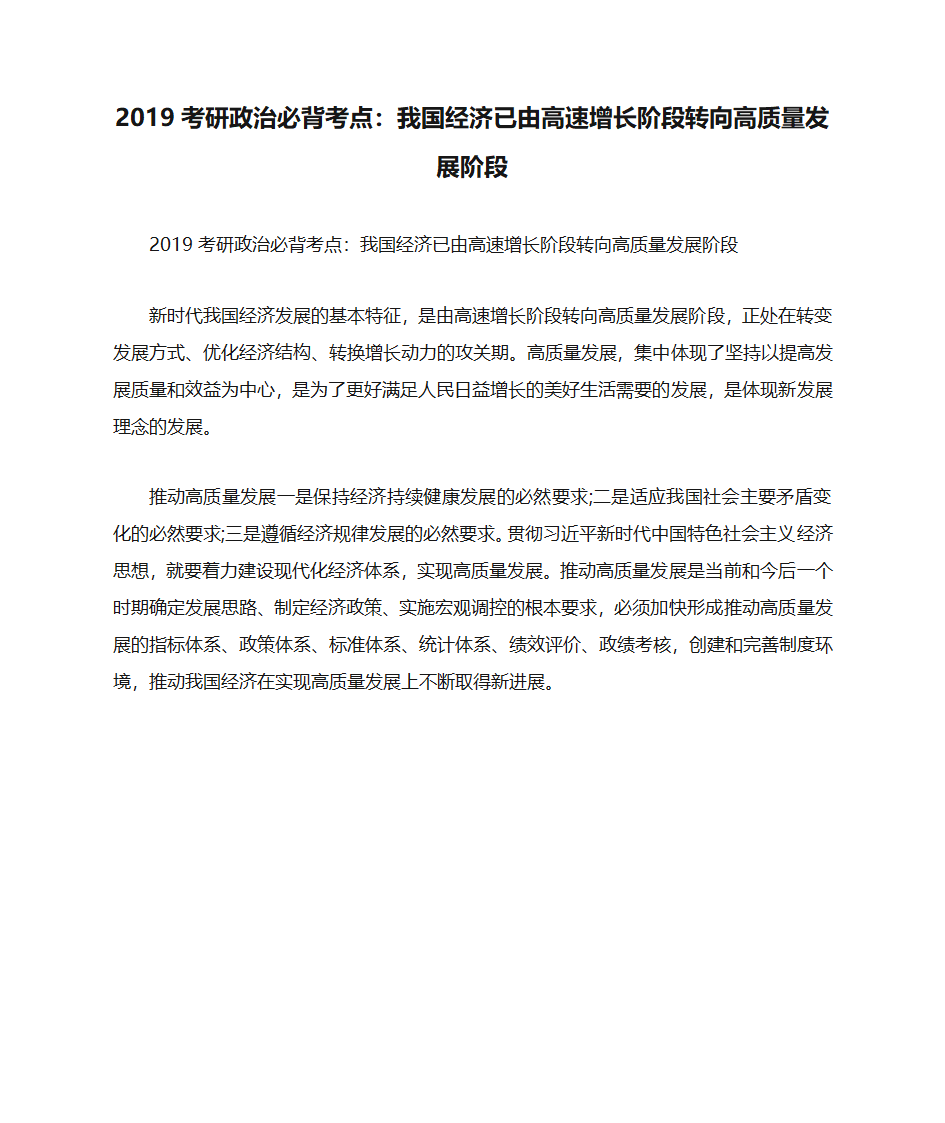 2019 考研政治必背考点：我国经济已由高速增长阶段转向高质量发展阶段

2019 考研政治必背考点：我国经济已由高速增长阶段转向高质量发展阶段

新时代我国经济发展的基本特征，是由高速增长阶段转向高质量发展阶段，正处在转变发展方式、优化经济结构、转换增长动力的攻关期。高质量发展，集中体现了坚持以提高发展质量和效益为中心，是为了更好满足人民日益增长的美好生活需要的发展，是体现新发展理念的发展。

推动高质量发展一是保持经济持续健康发展的必然要求;二是适应我国社会主要矛盾变化的必然要求;三是遵循经济规律发展的必然要求。贯彻习近平新时代中国特色社会主义经济思想，就要着力建设现代化经济体系，实现高质量发展。推动高质量发展是当前和今后一个时期确定发展思路、制定经济政策、实施宏观调控的根本要求，必须加快形成推动高质量发展的指标体系、政策体系、标准体系、统计体系、绩效评价、政绩考核，创建和完善制度环境，推动我国经济在实现高质量发展上不断取得新进展。